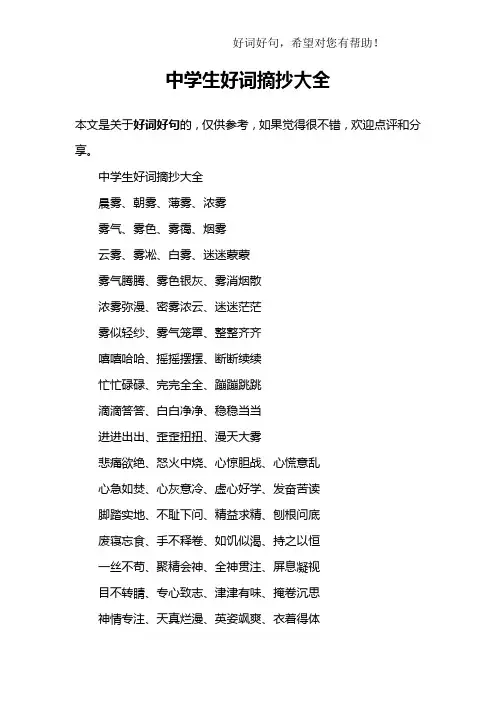 好词好句，希望对您有帮助！

中学生好词摘抄大全

本文是关于好词好句的，仅供参考，如果觉得很不错，欢迎点评和分享。

中学生好词摘抄大全

晨雾、朝雾、薄雾、浓雾

雾气、雾色、雾霭、烟雾

云雾、雾凇、白雾、迷迷蒙蒙

雾气腾腾、雾色银灰、雾消烟散

浓雾弥漫、密雾浓云、迷迷茫茫

雾似轻纱、雾气笼罩、整整齐齐

嘻嘻哈哈、摇摇摆摆、断断续续

忙忙碌碌、完完全全、蹦蹦跳跳

滴滴答答、白白净净、稳稳当当

进进出出、歪歪扭扭、漫天大雾

悲痛欲绝、怒火中烧、心惊胆战、心慌意乱

心急如焚、心灰意冷、虚心好学、发奋苦读

脚踏实地、不耻下问、精益求精、刨根问底

废寝忘食、手不释卷、如饥似渴、持之以恒

一丝不苟、聚精会神、全神贯注、屏息凝视

目不转睛、专心致志、津津有味、掩卷沉思

神情专注、天真烂漫、英姿飒爽、衣着得体